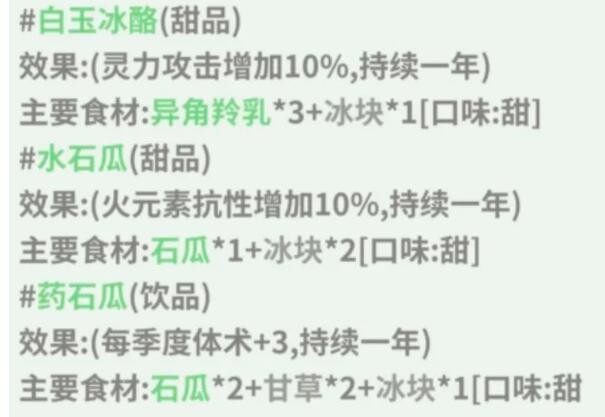 #白玉冰酪(甜品)
效果:(灵力攻击增加10%,持续一年)
主要食材:异角羚乳*3+冰块*1[口味:甜]
#水石瓜(甜品)
效果:(火元素抗性增加10%,持续一年)
主要食材:石瓜*1+冰块*2[口味:甜]
#药石瓜(饮品)
效果:(每季度体术+3,持续一年)
主要食材:石瓜*2+甘草*2+冰块*1[口味:甜